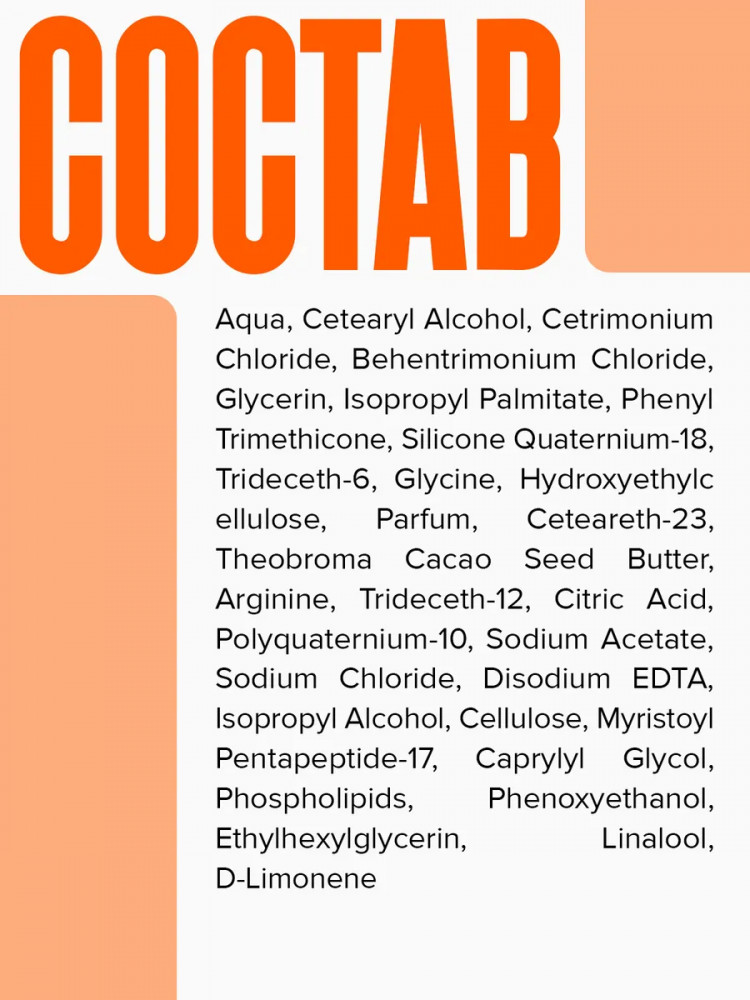 СОСТАВ

Aqua, Cetearyl Alcohol, Cetrimonium Chloride, Behentrimonium Chloride, Glycerin, Isopropyl Palmitate, Phenyl Trimethicone, Silicone Quaternium-18, Trideceth-6, Glycine, Hydroxyethylc ellulose, Parfum, Ceteareth-23, Theobroma Cacao Seed Butter, Arginine, Trideceth-12, Citric Acid, Polyquaternium-10, Sodium Acetate, Sodium Chloride, Disodium EDTA, Isopropyl Alcohol, Cellulose, Myristoyl Pentapeptide-17, Caprylyl Glycol, Phospholipids, Phenoxyethanol, Ethylhexylglycerin, Linalool, D-Limonene